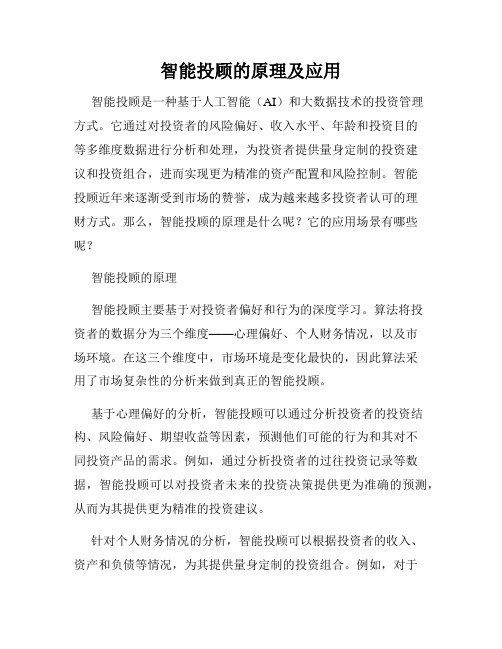 智能投顾的原理及应用

智能投顾是一种基于人工智能（AI）和大数据技术的投资管理方式。它通过对投资者的风险偏好、收入水平、年龄和投资目的等多维度数据进行分析和处理，为投资者提供量身定制的投资建议和投资组合，进而实现更为精准的资产配置和风险控制。智能投顾近年来逐渐受到市场的赞誉，成为越来越多投资者认可的理财方式。那么，智能投顾的原理是什么呢？它的应用场景有哪些呢？

智能投顾的原理

智能投顾主要基于对投资者偏好和行为的深度学习。算法将投资者的数据分为三个维度——心理偏好、个人财务情况，以及市场环境。在这三个维度中，市场环境是变化最快的，因此算法采用了市场复杂性的分析来做到真正的智能投顾。

基于心理偏好的分析，智能投顾可以通过分析投资者的投资结构、风险偏好、期望收益等因素，预测他们可能的行为和其对不同投资产品的需求。例如，通过分析投资者的过往投资记录等数据，智能投顾可以对投资者未来的投资决策提供更为准确的预测，从而为其提供更为精准的投资建议。

针对个人财务情况的分析，智能投顾可以根据投资者的收入、资产和负债等情况，为其提供量身定制的投资组合。例如，对于